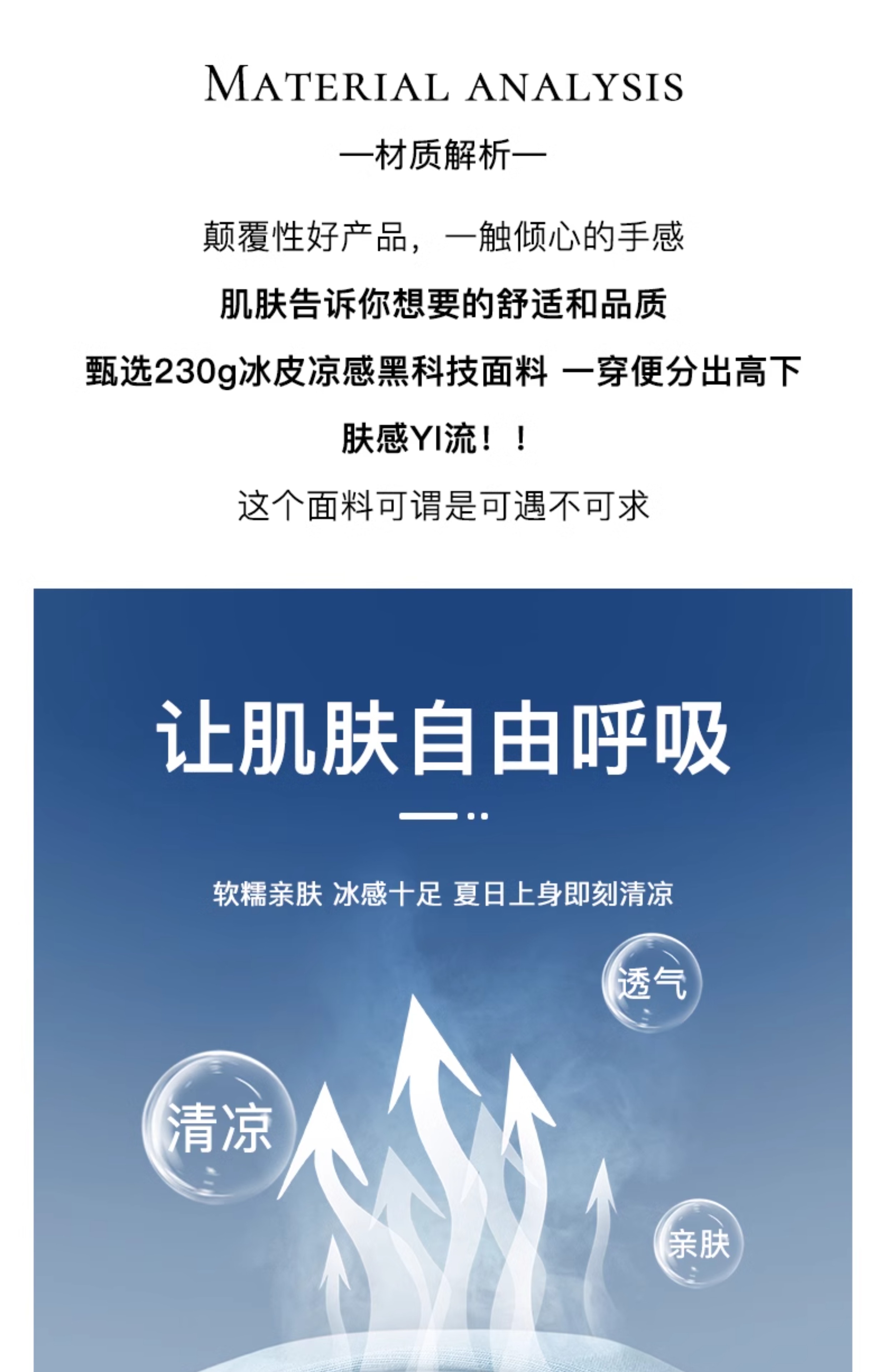 MATERIAL ANALYSIS

—材质解析—

颠覆性好产品，一触倾心的手感

肌肤告诉你想要的舒适和品质

甄选230g冰皮凉感黑科技面料 一穿便分出高下

肤感YI流！！

这个面料可谓是可遇不可求

让肌肤自由呼吸

软糯亲肤 冰感十足 夏日上身即刻清凉

透气

清凉

亲肤